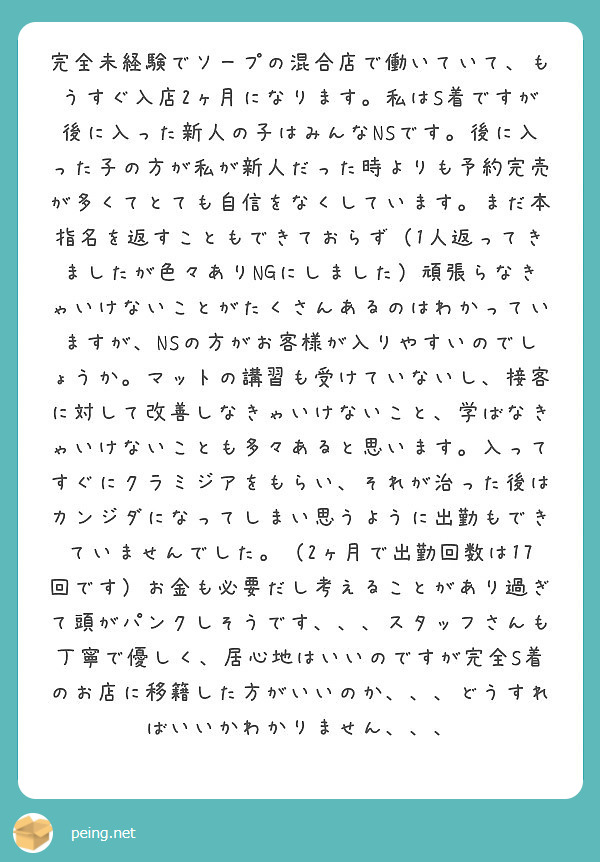 完全未経験でソープの混合店で働いていて、もうすぐ入店2ヶ月になります。私はS着ですが後に入った新人の子はみんなNSです。後に入った子の方が私が新人だった時よりも予約完売が多くてとても自信をなくしています。まだ本指名を返すこともできておらず（1人返ってきましたが色々ありNGにしました）頑張らなきゃいけないことがたくさんあるのはわかっていますが、NSの方がお客様が入りやすいのでしょうか。マットの講習も受けていないし、接客に対して改善しなきゃいけないこと、学ばなきゃいけないことも多々あると思います。入ってすぐにクラミジアをもらい、それが治った後はカンジダになってしまい思うように出勤もできていませんでした。（2ヶ月で出勤回数は17回です）お金も必要だし考えることがあり過ぎて頭がパンクしそうです、、、スタッフさんも丁寧で優しく、居心地はいいのですが完全S着のお店に移籍した方がいいのか、、、どうすればいいかわかりません、、、

peing.net